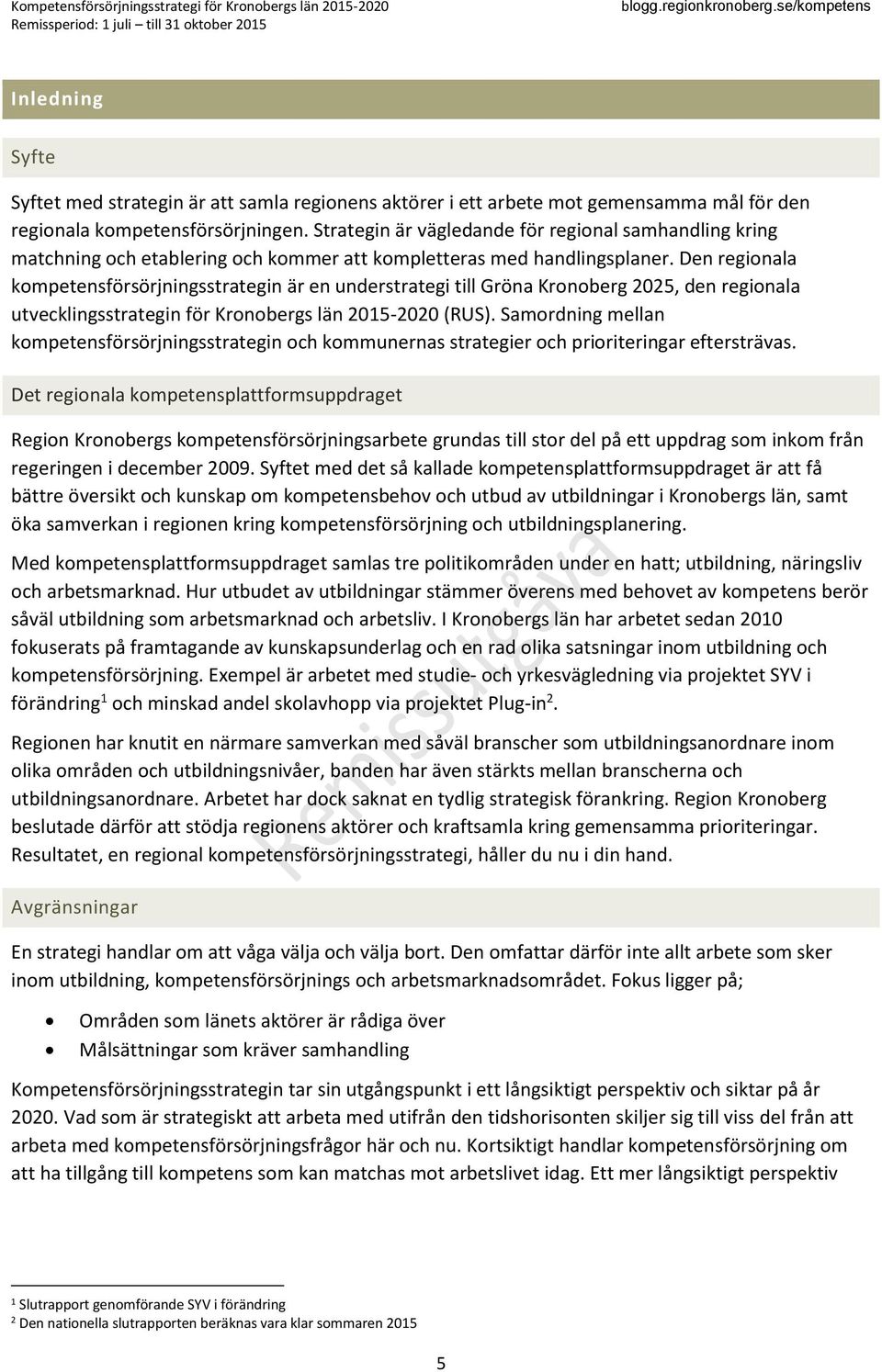 Kompetensförsörjningsstrategi för Kronobergs län 2015-2020
Remissperiod: 1 juli – till 31 oktober 2015
blogg.regionkronoberg.se/kompetens

Inledning

Syfte

Syftet med strategin är att samla regionens aktörer i ett arbete mot gemensamma mål för den regionala kompetensförsörjningen. Strategin är vägledande för regional samhandling kring matchning och etablering och kommer att kompletteras med handlingsplaner. Den regionala kompetensförsörjningsstrategin är en understrategi till Gröna Kronoberg 2025, den regionala utvecklingsstrategin för Kronobergs län 2015-2020 (RUS). Samordning mellan kompetensförsörjningsstrategin och kommunernas strategier och prioriteringar eftersträvas.

Det regionala kompetensplattformsuppdraget

Region Kronobergs kompetensförsörjningsarbete grundas till stor del på ett uppdrag som inkom från regeringen i december 2009. Syftet med det så kallade kompetensplattformsuppdraget är att få bättre översikt och kunskap om kompetensbehov och utbud av utbildningar i Kronobergs län, samt öka samverkan i regionen kring kompetensförsörjning och utbildningsplanering.

Med kompetensplattformsuppdraget samlas tre politikområden under en hatt; utbildning, näringsliv och arbetsmarknad. Hur utbudet av utbildningar stämmer överens med behovet av kompetens berör såväl utbildning som arbetsmarknad och arbetsliv. I Kronobergs län har arbetet sedan 2010 fokuserats på framtagande av kunskapsunderlag och en rad olika satsningar inom utbildning och kompetensförsörjning. Exempel är arbetet med studie- och yrkesvägledning via projektet SYV i förändring$^1$ och minskad andel skolavhopp via projektet Plug-in$^2$.

Regionen har knutit en närmare samverkan med såväl branscher som utbildningsanordnare inom olika områden och utbildningsnivåer, banden har även stärkts mellan branscherna och utbildningsanordnare. Arbetet har dock saknat en tydlig strategisk förankring. Region Kronoberg beslutade därför att stödja regionens aktörer och kraftsamla kring gemensamma prioriteringar. Resultatet, en regional kompetensförsörjningsstrategi, håller du nu i din hand.

Remissutgåva

Avgränsningar

En strategi handlar om att våga välja och välja bort. Den omfattar därför inte allt arbete som sker inom utbildning, kompetensförsörjnings och arbetsmarknadsområdet. Fokus ligger på;

• Områden som länets aktörer är rådiga över
• Målsättningar som kräver samhandling

Kompetensförsörjningsstrategin tar sin utgångspunkt i ett långsiktigt perspektiv och siktar på år 2020. Vad som är strategiskt att arbeta med utifrån den tidshorisonten skiljer sig till viss del från att arbeta med kompetensförsörjningsfrågor här och nu. Kortsiktigt handlar kompetensförsörjning om att ha tillgång till kompetens som kan matchas mot arbetslivet idag. Ett mer långsiktigt perspektiv

$^1$ Slutrapport genomförande SYV i förändring
$^2$ Den nationella slutrapporten beräknas vara klar sommaren 2015

5